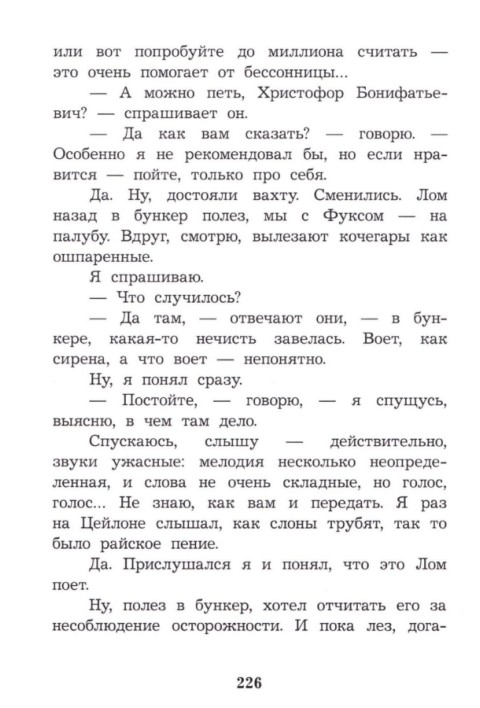 или вот попробуйте до миллиона считать — это очень помогает от бессонницы...

— А можно петь, Христофор Бонифатьевич? — спрашивает он.

— Да как вам сказать? — говорю. — Особенно я не рекомендовал бы, но если нравится — пойте, только про себя.

Да. Ну, достояли вахту. Сменились. Лом назад в бункер полез, мы с Фуксом — на палубу. Вдруг, смотрю, вылезают кочегары как ошпаренные.

Я спрашиваю.

— Что случилось?

— Да там, — отвечают они, — в бункере, какая-то нечисть завелась. Воет, как сирена, а что воет — непонятно.

Ну, я понял сразу.

— Постойте, — говорю, — я спущусь, выясню, в чем там дело.

Спускаюсь, слышу — действительно, звуки ужасные: мелодия несколько неопределенная, и слова не очень складные, но голос, голос... Не знаю, как вам и передать. Я раз на Цейлоне слышал, как слоны трубят, так то было райское пение.

Да. Прислушался я и понял, что это Лом поет.

Ну, полез в бункер, хотел отчитать его за несоблюдение осторожности. И пока лез, дога-

226